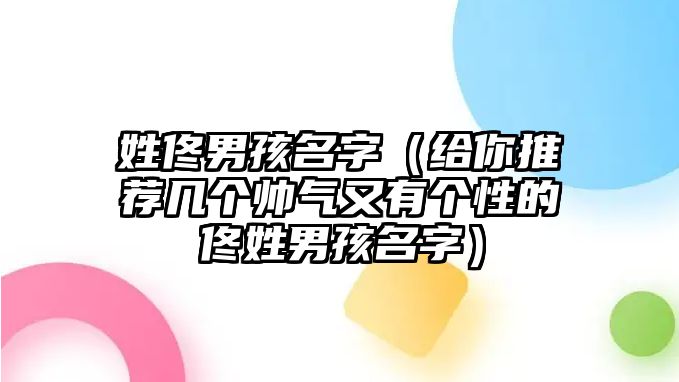 姓佟男孩名字（给你推荐几个帅气又有个性的佟姓男孩名字）